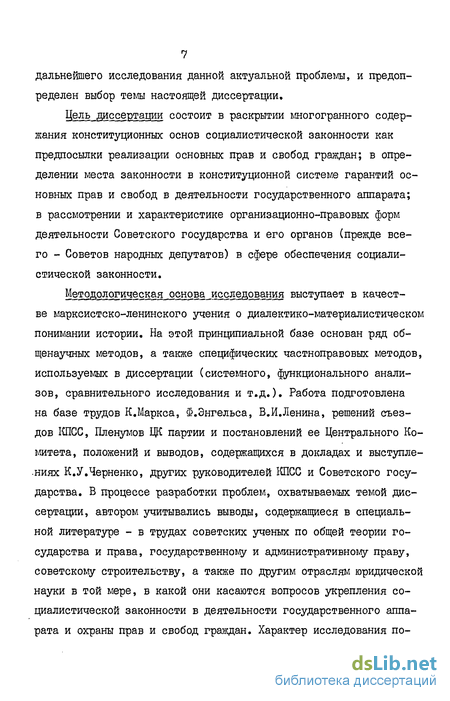 7

дальнейшего исследования данной актуальной проблемы, и предопределен выбор темы настоящей диссертации.

Цель диссертации состоит в раскрытии многогранного содержания конституционных основ социалистической законности как предпосылки реализации основных прав и свобод граждан; в определении места законности в конституционной системе гарантий основных прав и свобод в деятельности государственного аппарата; в рассмотрении и характеристике организационно-правовых форм деятельности Советского государства и его органов (прежде всего - Советов народных депутатов) в сфере обеспечения социалистической законности.

Методологическая основа исследования выступает в качестве марксистско-ленинского учения о диалектико-материалистическом понимании истории. На этой принципиальной базе основан ряд общенаучных методов, а также специфических частноправовых методов, используемых в диссертации (системного, функционального анализов, сравнительного исследования и т.д.). Работа подготовлена на базе трудов К.Маркса, Ф.Энгельса, В.И.Ленина, решений съездов КПСС, Пленумов ЦК партии и постановлений ее Центрального Комитета, положений и выводов, содержащихся в докладах и выступлениях К.У.Черненко, других руководителей КПСС и Советского государства. В процессе разработки проблем, охватываемых темой диссертации, автором учитывались выводы, содержащиеся в специальной литературе - в трудах советских ученых по общей теории государства и права, государственному и административному праву, советскому строительству, а также по другим отраслям юридической науки в той мере, в какой они касаются вопросов укрепления социалистической законности в деятельности государственного аппарата и охраны прав и свобод граждан. Характер исследования по-

dsLib.net
библиотека диссертаций